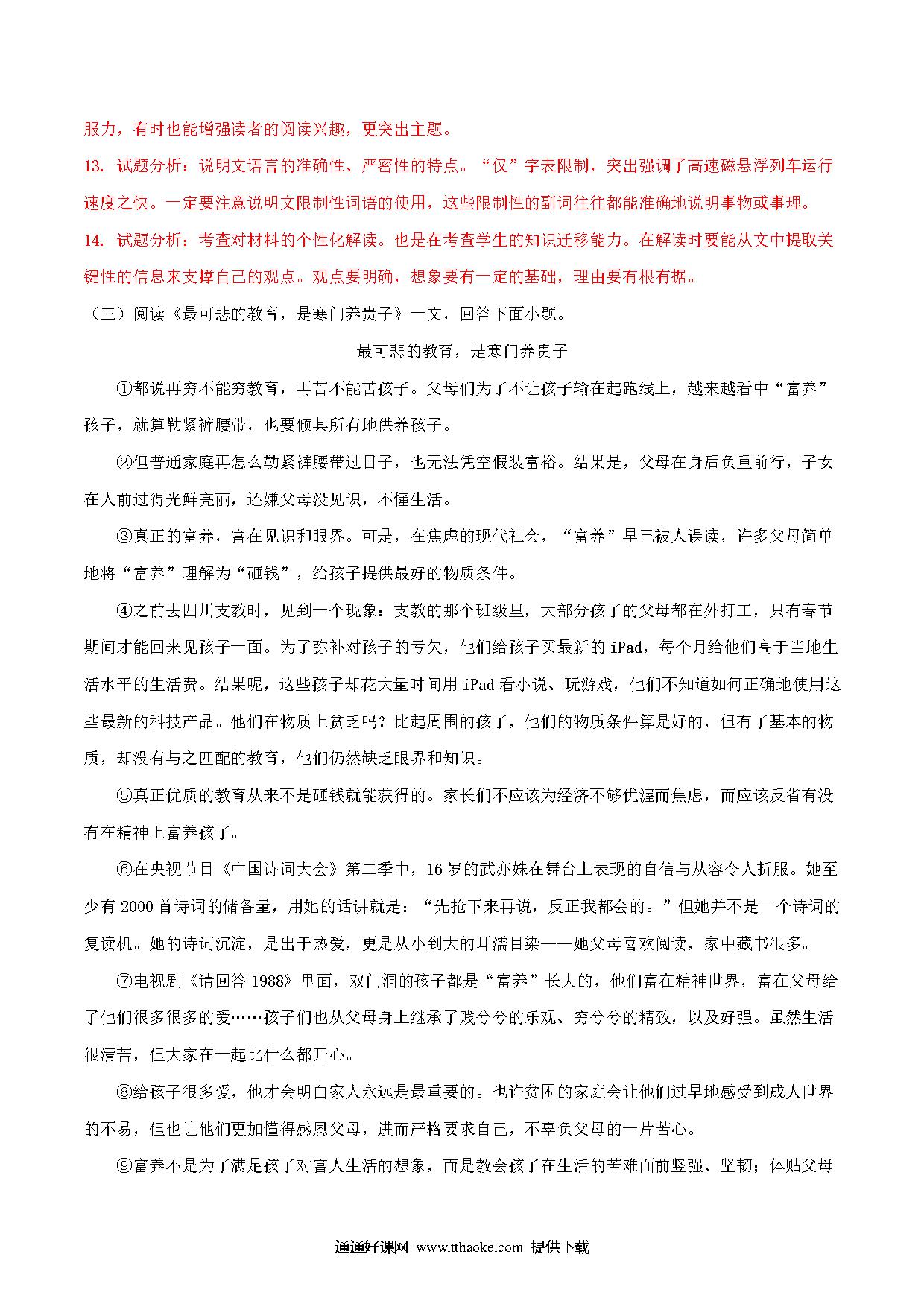 服力，有时也能增强读者的阅读兴趣，更突出主题。

13. 试题分析：说明文语言的准确性、严密性的特点。“仅”字表限制，突出强调了高速磁悬浮列车运行速度之快。一定要注意说明文限制性词语的使用，这些限制性的副词往往都能准确地说明事物或事理。

14. 试题分析：考查对材料的个性化解读。也是在考查学生的知识迁移能力。在解读时要能从文中提取关键性的信息来支撑自己的观点。观点要明确，想象要有一定的基础，理由要有根有据。

（三）阅读《最可悲的教育，是寒门养贵子》一文，回答下面小题。

最可悲的教育，是寒门养贵子

①都说再穷不能穷教育，再苦不能苦孩子。父母们为了不让孩子输在起跑线上，越来越看中“富养”孩子，就算勒紧裤腰带，也要倾其所有地供养孩子。

②但普通家庭再怎么勒紧裤腰带过日子，也无法凭空假装富裕。结果是，父母在身后负重前行，子女在人前过得光鲜亮丽，还嫌父母没见识，不懂生活。

③真正的富养，富在见识和眼界。可是，在焦虑的现代社会，“富养”早已被人误读，许多父母简单地将“富养”理解为“砸钱”，给孩子提供最好的物质条件。

④之前去四川支教时，见到一个现象：支教的那个班级里，大部分孩子的父母都在外打工，只有春节期间才能回来见孩子一面。为了弥补对孩子的亏欠，他们给孩子买最新的 iPad，每个月给他们高于当地生活水平的生活费。结果呢，这些孩子却花大量时间用 iPad 看小说、玩游戏，他们不知道如何正确地使用这些最新的科技产品。他们在物质上贫乏吗？比起周围的孩子，他们的物质条件算是好的，但有了基本的物质，却没有与之匹配的教育，他们仍然缺乏眼界和知识。

⑤真正优质的教育从来不是砸钱就能获得的。家长们不应该为经济不够优渥而焦虑，而应该反省有没有在精神上富养孩子。

⑥在央视节目《中国诗词大会》第二季中，16 岁的武亦姝在舞台上表现的自信与从容令人折服。她至少有 2000 首诗词的储备量，用她的话讲就是：“先抢下来再说，反正我都会的。”但她并不是一个诗词的复读机。她的诗词沉淀，是出于热爱，更是从小到大的耳濡目染——她父母喜欢阅读，家中藏书很多。

⑦电视剧《请回答 1988》里面，双门洞的孩子都是“富养”长大的，他们富在精神世界，富在父母给了他们很多很多的爱……孩子们也从父母身上继承了贱兮兮的乐观、穷兮兮的精致，以及好强。虽然生活很清苦，但大家在一起比什么都开心。

⑧给孩子很多爱，他才会明白家人永远是最重要的。也许贫困的家庭会让他们过早地感受到成人世界的不易，但也让他们更加懂得感恩父母，进而严格要求自己，不辜负父母的一片苦心。

⑨富养不是为了满足孩子对富人生活的想象，而是教会孩子在生活的苦难面前坚强、坚韧；体贴父母

通通好课网 www.tthaoke.com 提供下载